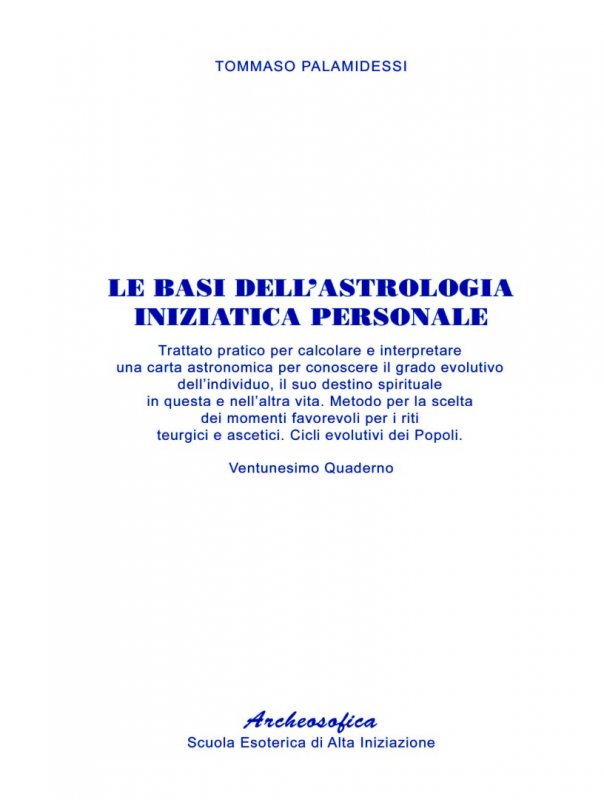 TOMMASO PALAMIDESSI

LE BASI DELL'ASTROLOGIA INIZIATICA PERSONALE

Trattato pratico per calcolare e interpretare una carta astronomica per conoscere il grado evolutivo dell'individuo, il suo destino spirituale in questa e nell'altra vita. Metodo per la scelta dei momenti favorevoli per i riti teurgici e ascetici. Cicli evolutivi dei Popoli.

Ventunesimo Quaderno

Archeosofica
Scuola Esoterica di Alta Iniziazione